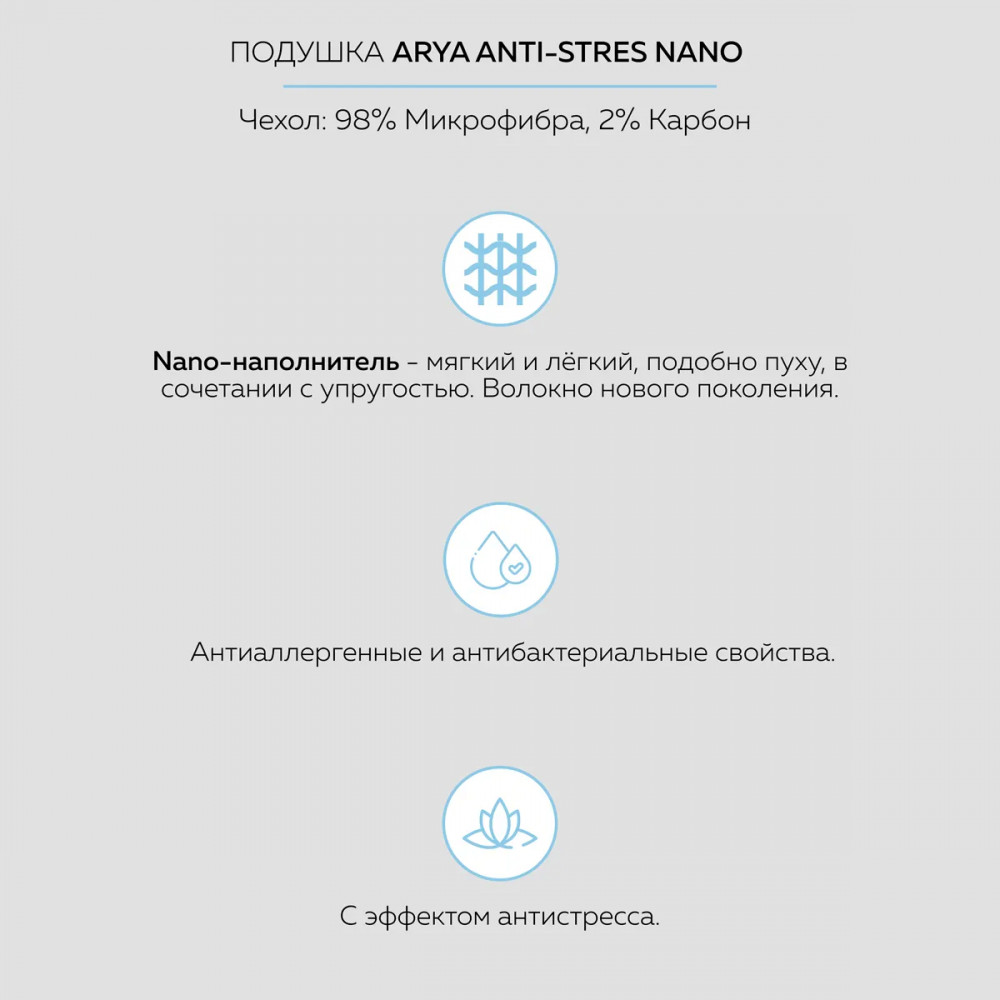 ПОДУШКА ARYA ANTI-STRES NANO

Чехол: 98% Микрофибра, 2% Карбон

Nano-наполнитель - мягкий и лёгкий, подобно пуху, в сочетании с упругостью. Волокно нового поколения.

Антиаллергенные и антибактериальные свойства.

С эффектом антистресса.